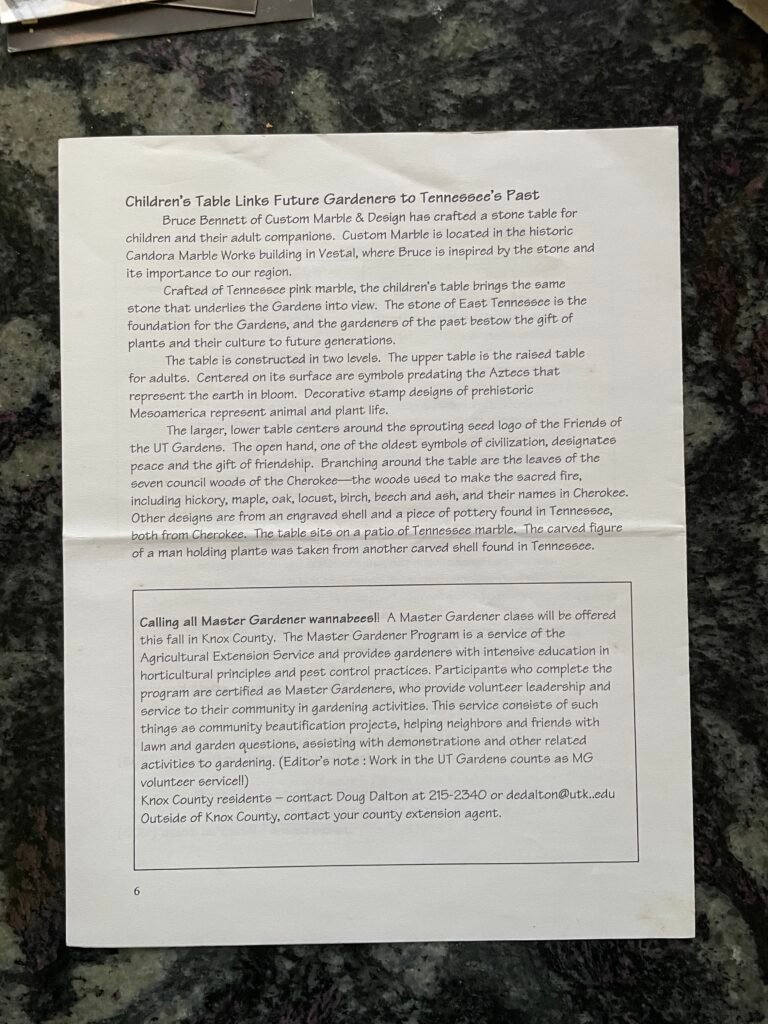 Children's Table Links Future Gardeners to Tennessee's Past

Bruce Bennett of Custom Marble & Design has crafted a stone table for children and their adult companions. Custom Marble is located in the historic Candora Marble Works building in Vestal, where Bruce is inspired by the stone and its importance to our region.

Crafted of Tennessee pink marble, the children's table brings the same stone that underlies the Gardens into view. The stone of East Tennessee is the foundation for the Gardens, and the gardeners of the past bestow the gift of plants and their culture to future generations.

The table is constructed in two levels. The upper table is the raised table for adults. Centered on its surface are symbols predating the Aztecs that represent the earth in bloom. Decorative stamp designs of prehistoric Mesoamerica represent animal and plant life.

The larger, lower table centers around the sprouting seed logo of the Friends of the UT Gardens. The open hand, one of the oldest symbols of civilization, designates peace and the gift of friendship. Branching around the table are the leaves of the seven council woods of the Cherokee—the woods used to make the sacred fire, including hickory, maple, oak, locust, birch, beech and ash, and their names in Cherokee. Other designs are from an engraved shell and a piece of pottery found in Tennessee, both from Cherokee. The table sits on a patio of Tennessee marble. The carved figure of a man holding plants was taken from another carved shell found in Tennessee.

Calling all Master Gardener wannabees!! A Master Gardener class will be offered this fall in Knox County. The Master Gardener Program is a service of the Agricultural Extension Service and provides gardeners with intensive education in horticultural principles and pest control practices. Participants who complete the program are certified as Master Gardeners, who provide volunteer leadership and service to their community in gardening activities. This service consists of such things as community beautification projects, helping neighbors and friends with lawn and garden questions, assisting with demonstrations and other related activities to gardening. (Editor's note : Work in the UT Gardens counts as MG volunteer service!!)
Knox County residents – contact Doug Dalton at 215-2340 or dedalton@utk..edu
Outside of Knox County, contact your county extension agent.

6